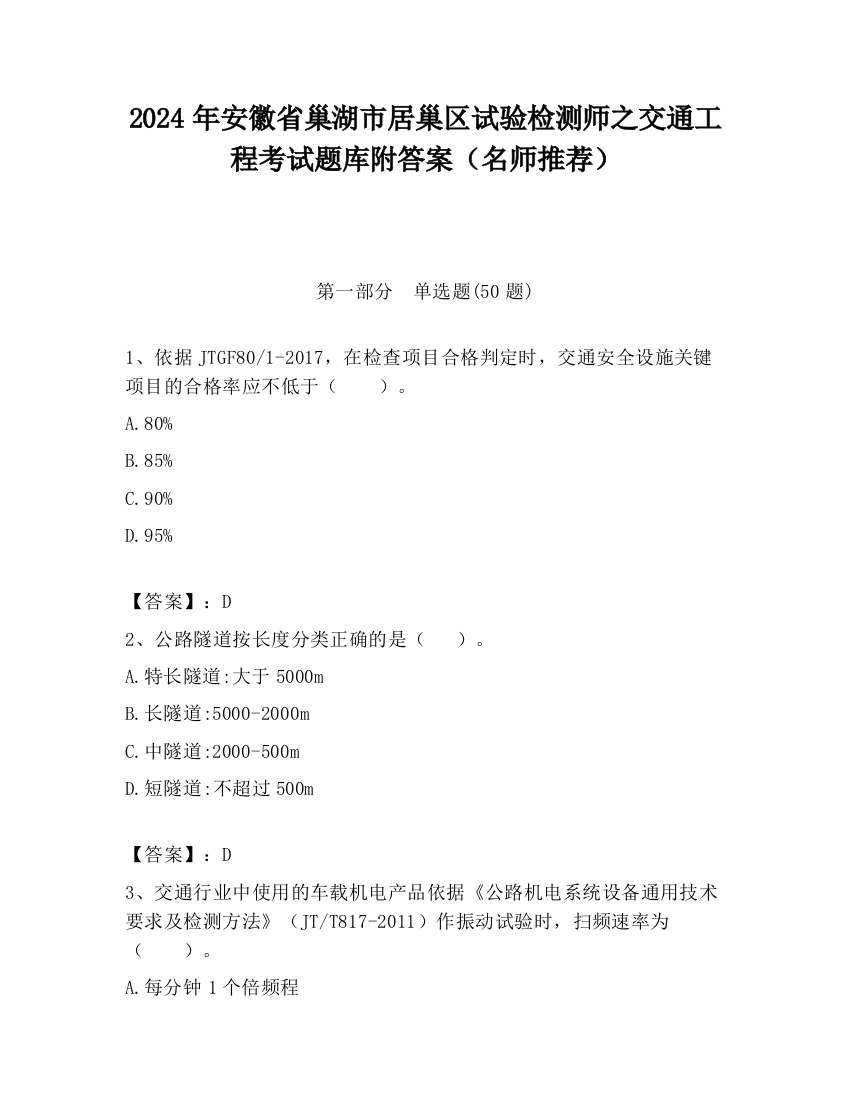 2024 年安徽省巢湖市居巢区试验检测师之交通工程考试题库附答案（名师推荐）

第一部分　单选题(50 题)

1、依据 JTGF80/1-2017，在检查项目合格判定时，交通安全设施关键项目的合格率应不低于（　　）。

A.80%

B.85%

C.90%

D.95%

【答案】：D

2、公路隧道按长度分类正确的是（　　）。

A.特长隧道:大于 5000m

B.长隧道:5000-2000m

C.中隧道:2000-500m

D.短隧道:不超过 500m

【答案】：D

3、交通行业中使用的车载机电产品依据《公路机电系统设备通用技术要求及检测方法》（JT/T817-2011）作振动试验时，扫频速率为（　　）。

A.每分钟 1 个倍频程